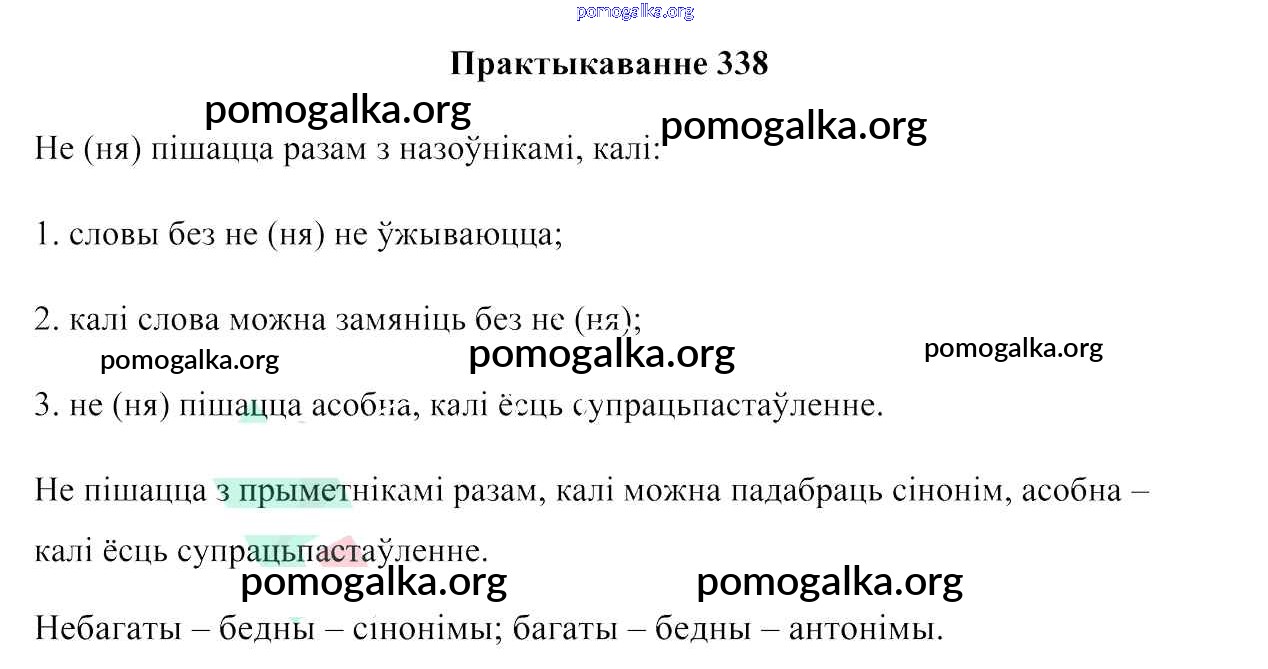 Практыкаванне 338

Не (ня) пішацца разам з назоўнікамі, калі:

1. словы без не (ня) не ўжываюцца;

2. калі слова можна замяніць без не (ня);

3. не (ня) пішацца асобна, калі ёсць супрацьпастаўленне.

Не пішацца з прыметнікамі разам, калі можна падабраць сінонім, асобна – калі ёсць супрацьпастаўленне.

Небагаты – бедны – сінонімы; багаты – бедны – антонімы.

pomogalka.org